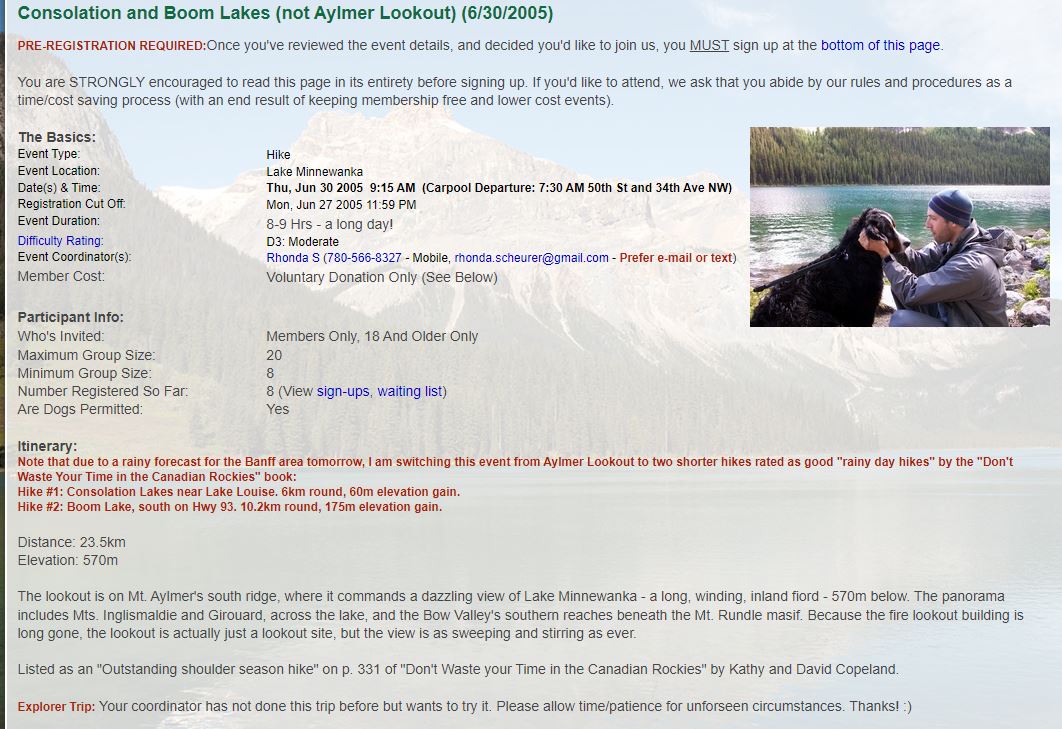 Consolation and Boom Lakes (not Aylmer Lookout) (6/30/2005)

PRE-REGISTRATION REQUIRED:Once you've reviewed the event details, and decided you'd like to join us, you MUST sign up at the bottom of this page.

You are STRONGLY encouraged to read this page in its entirety before signing up. If you'd like to attend, we ask that you abide by our rules and procedures as a time/cost saving process (with an end result of keeping membership free and lower cost events).

The Basics:

| | |
|---|---|
| Event Type: | Hike |
| Event Location: | Lake Minnewanka |
| Date(s) & Time: | Thu, Jun 30 2005 9:15 AM (Carpool Departure: 7:30 AM 50th St and 34th Ave NW) |
| Registration Cut Off: | Mon, Jun 27 2005 11:59 PM |
| Event Duration: | 8-9 Hrs - a long day! |
| Difficulty Rating: | D3: Moderate |
| Event Coordinator(s): | Rhonda S (780-566-8327 - Mobile, rhonda.scheurer@gmail.com - Prefer e-mail or text) |
| Member Cost: | Voluntary Donation Only (See Below) |

Participant Info:

| | |
|---|---|
| Who's Invited: | Members Only, 18 And Older Only |
| Maximum Group Size: | 20 |
| Minimum Group Size: | 8 |
| Number Registered So Far: | 8 (View sign-ups, waiting list) |
| Are Dogs Permitted: | Yes |

Itinerary:
Note that due to a rainy forecast for the Banff area tomorrow, I am switching this event from Aylmer Lookout to two shorter hikes rated as good "rainy day hikes" by the "Don't Waste Your Time in the Canadian Rockies" book:
Hike #1: Consolation Lakes near Lake Louise. 6km round, 60m elevation gain.
Hike #2: Boom Lake, south on Hwy 93. 10.2km round, 175m elevation gain.

Distance: 23.5km
Elevation: 570m

The lookout is on Mt. Aylmer's south ridge, where it commands a dazzling view of Lake Minnewanka - a long, winding, inland fiord - 570m below. The panorama includes Mts. Inglismaldie and Girouard, across the lake, and the Bow Valley's southern reaches beneath the Mt. Rundle masif. Because the fire lookout building is long gone, the lookout is actually just a lookout site, but the view is as sweeping and stirring as ever.

Listed as an "Outstanding shoulder season hike" on p. 331 of "Don't Waste your Time in the Canadian Rockies" by Kathy and David Copeland.

Explorer Trip: Your coordinator has not done this trip before but wants to try it. Please allow time/patience for unforseen circumstances. Thanks! :)